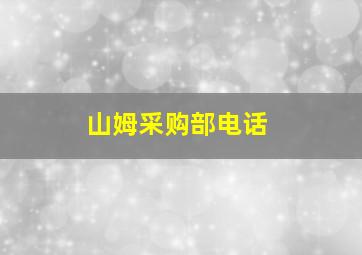 山姆采购部电话